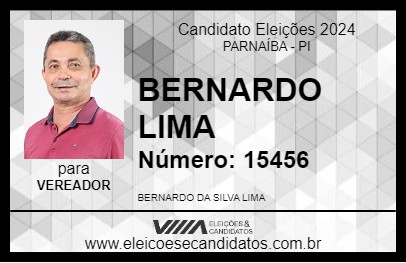 Candidato Eleições 2024
PARNAÍBA - PI

BERNARDO LIMA

Número: 15456

para
VEREADOR

BERNARDO DA SILVA LIMA

VIIIA ELEIÇÕES & CANDIDATOS

www.eleicoesecandidatos.com.br